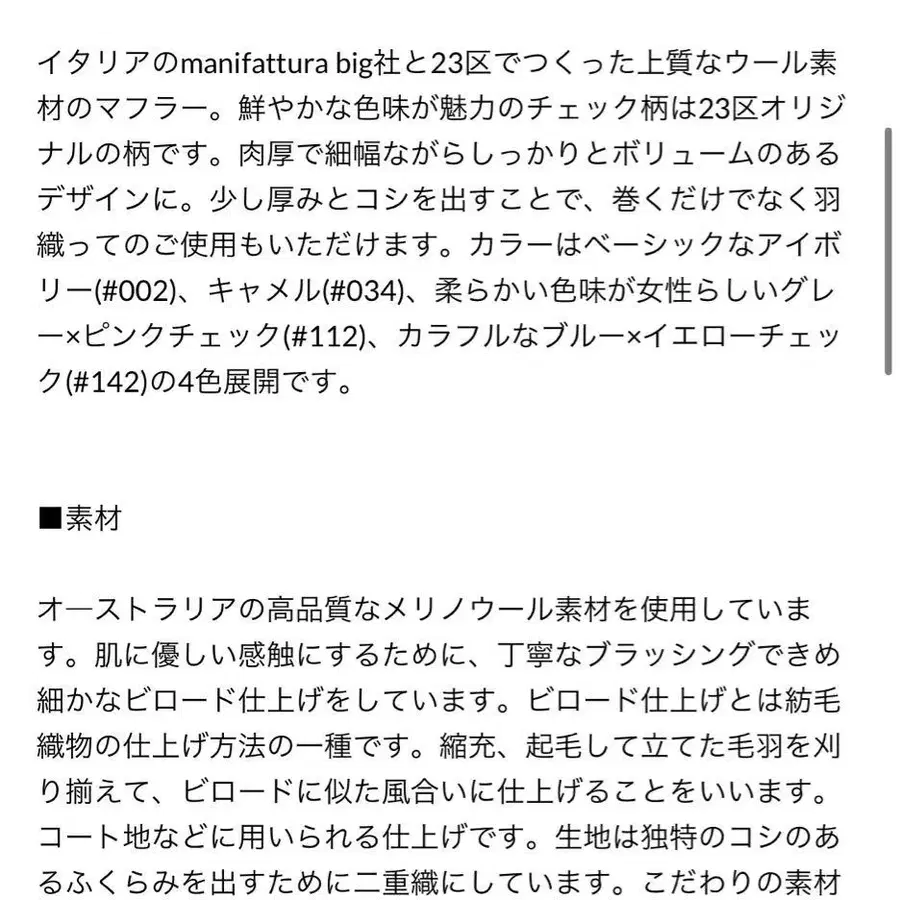 イタリアのmanifattura big社と23区でつくった上質なウール素材のマフラー。鮮やかな色味が魅力のチェック柄は23区オリジナルの柄です。肉厚で細幅ながらしっかりとボリュームのあるデザインに。少し厚みとコシを出すことで、巻くだけでなく羽織ってのご使用もいただけます。カラーはベーシックなアイボリー(#002)、キャメル(#034)、柔らかい色味が女性らしいグレー×ピンクチェック(#112)、カラフルなブルー×イエローチェック(#142)の4色展開です。

■素材

オ―ストラリアの高品質なメリノウール素材を使用しています。肌に優しい感触にするために、丁寧なブラッシングできめ細かなビロード仕上げをしています。ビロード仕上げとは紡毛織物の仕上げ方法の一種です。縮充、起毛して立てた毛羽を刈り揃えて、ビロードに似た風合いに仕上げることをいいます。コート地などに用いられる仕上げです。生地は独特のコシのあるふくらみを出すために二重織にしています。こだわりの素材